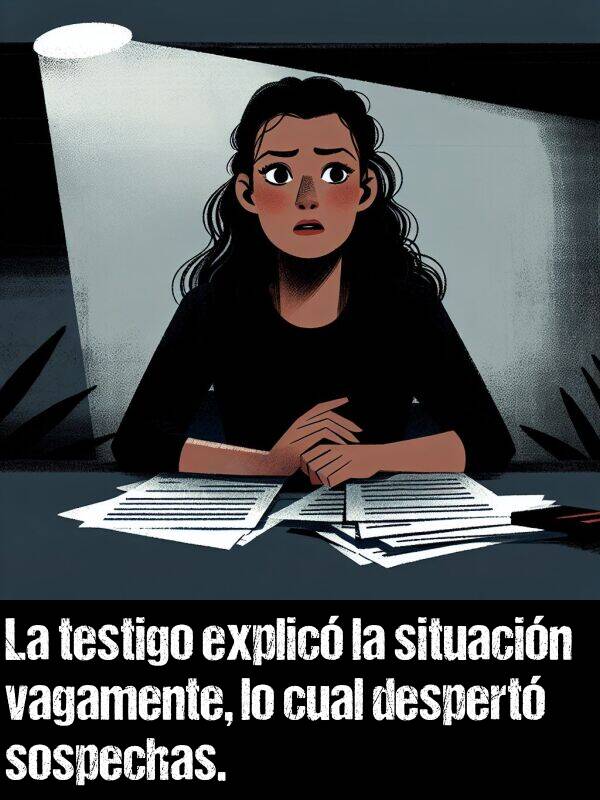 La testigo explicó la situación vagamente, lo cual despertó sospechas.